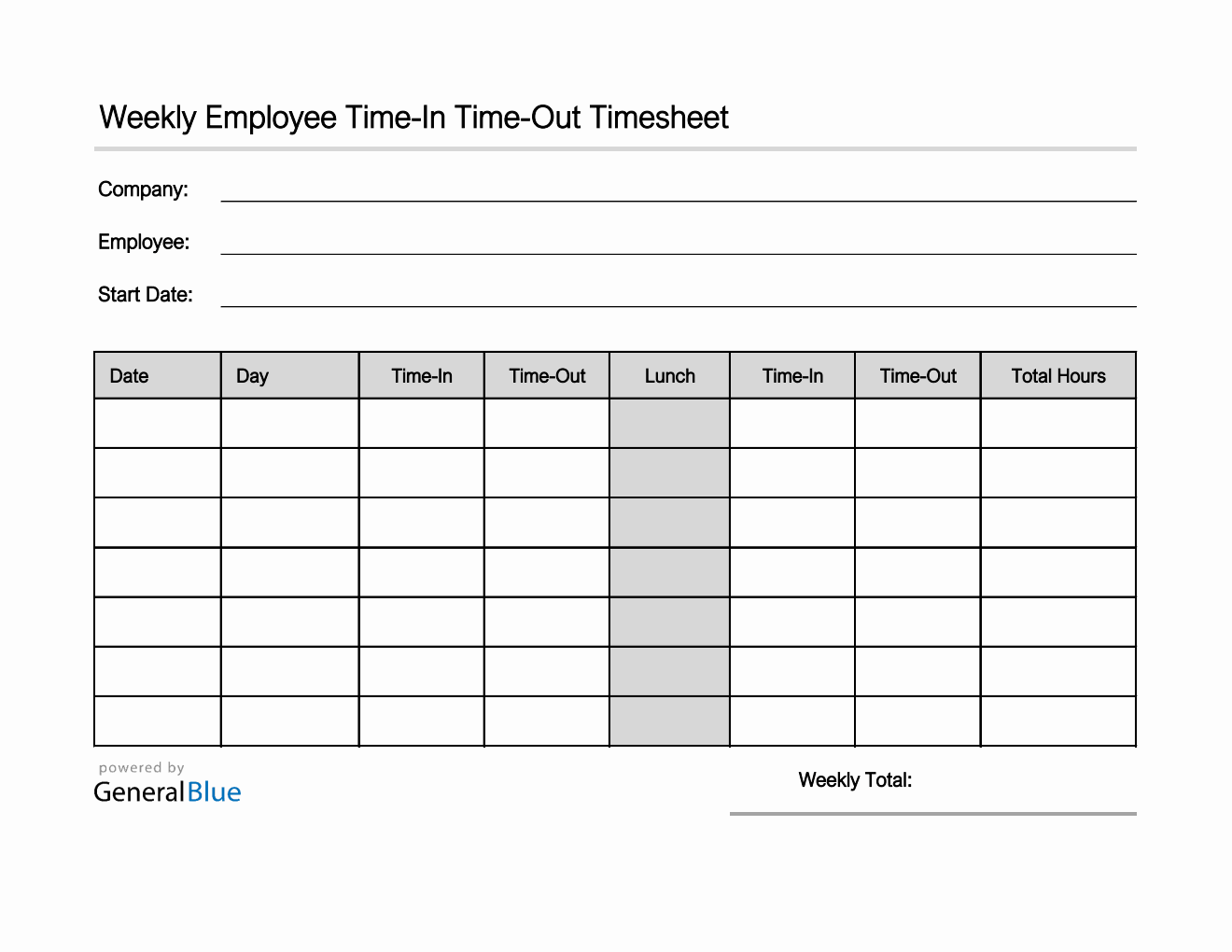 Weekly Employee Time-In Time-Out Timesheet

Company:

Employee:

Start Date:

| Date | Day | Time-In | Time-Out | Lunch | Time-In | Time-Out | Total Hours |
|---|---|---|---|---|---|---|---|
| | | | | | | | |
| | | | | | | | |
| | | | | | | | |
| | | | | | | | |
| | | | | | | | |
| | | | | | | | |
| | | | | | | | |

powered by
GeneralBlue

Weekly Total: